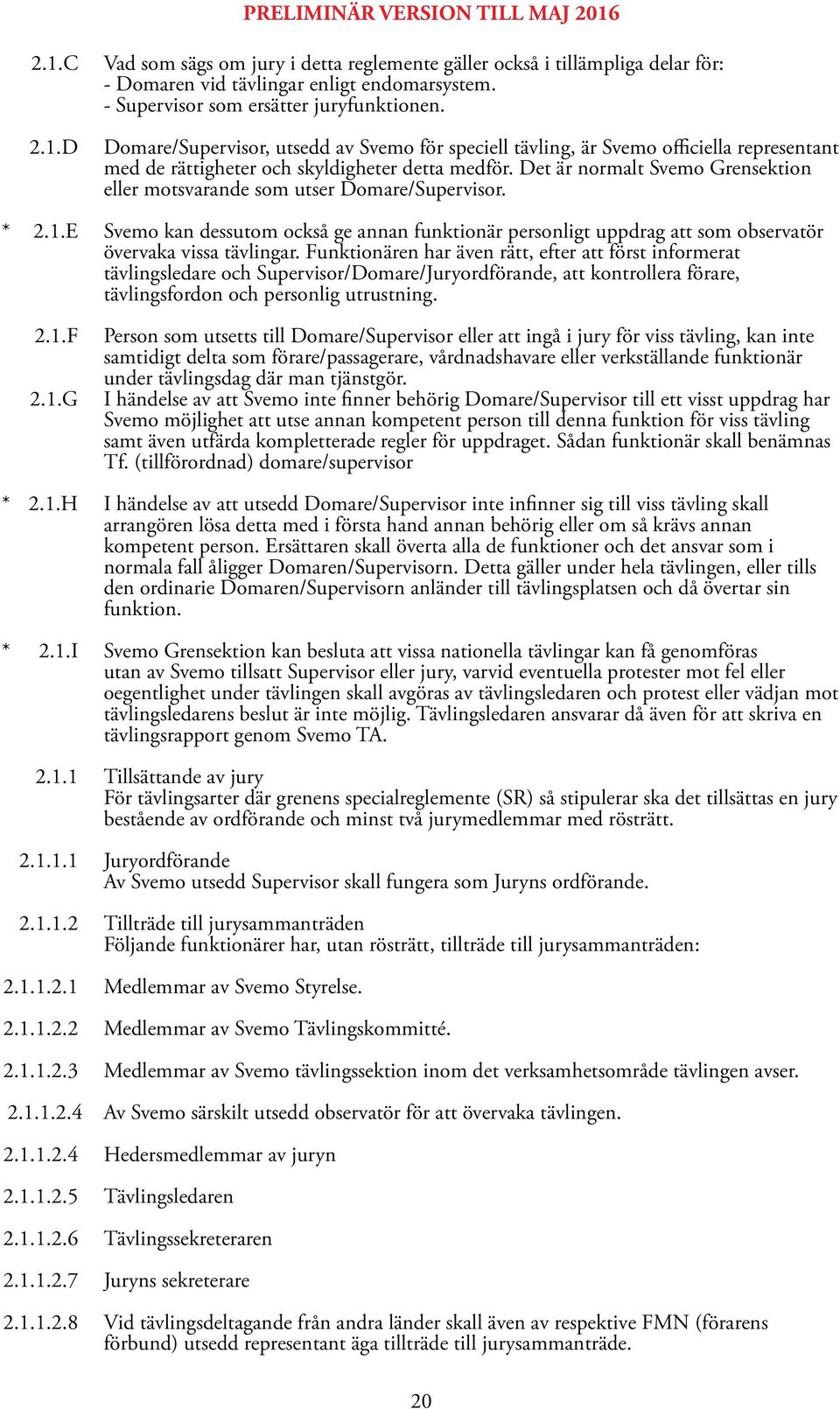 PRELIMINÄR VERSION TILL MAJ 2016

2.1.C Vad som sägs om jury i detta reglemente gäller också i tillämpliga delar för:
- Domaren vid tävlingar enligt endomarsystem.
- Supervisor som ersätter juryfunktionen.

2.1.D Domare/Supervisor, utsedd av Svemo för speciell tävling, är Svemo officiella representant med de rättigheter och skyldigheter detta medför. Det är normalt Svemo Grensektion eller motsvarande som utser Domare/Supervisor.

* 2.1.E Svemo kan dessutom också ge annan funktionär personligt uppdrag att som observatör övervaka vissa tävlingar. Funktionären har även rätt, efter att först informerat tävlingsledare och Supervisor/Domare/Juryordförande, att kontrollera förare, tävlingsfordon och personlig utrustning.

2.1.F Person som utsetts till Domare/Supervisor eller att ingå i jury för viss tävling, kan inte samtidigt delta som förare/passagerare, vårdnadshavare eller verkställande funktionär under tävlingsdag där man tjänstgör.

2.1.G I händelse av att Svemo inte finner behörig Domare/Supervisor till ett visst uppdrag har Svemo möjlighet att utse annan kompetent person till denna funktion för viss tävling samt även utfärda kompletterade regler för uppdraget. Sådan funktionär skall benämnas Tf. (tillförordnad) domare/supervisor

* 2.1.H I händelse av att utsedd Domare/Supervisor inte infinner sig till viss tävling skall arrangören lösa detta med i första hand annan behörig eller om så krävs annan kompetent person. Ersättaren skall överta alla de funktioner och det ansvar som i normala fall åligger Domaren/Supervisorn. Detta gäller under hela tävlingen, eller tills den ordinarie Domaren/Supervisorn anländer till tävlingsplatsen och då övertar sin funktion.

* 2.1.I Svemo Grensektion kan besluta att vissa nationella tävlingar kan få genomföras utan av Svemo tillsatt Supervisor eller jury, varvid eventuella protester mot fel eller oegentlighet under tävlingen skall avgöras av tävlingsledaren och protest eller vädjan mot tävlingsledarens beslut är inte möjlig. Tävlingsledaren ansvarar då även för att skriva en tävlingsrapport genom Svemo TA.

2.1.1 Tillsättande av jury
För tävlingsarter där grenens specialreglemente (SR) så stipulerar ska det tillsättas en jury bestående av ordförande och minst två jurymedlemmar med rösträtt.

2.1.1.1 Juryordförande
Av Svemo utsedd Supervisor skall fungera som Juryns ordförande.

2.1.1.2 Tillträde till jurysammanträden
Följande funktionärer har, utan rösträtt, tillträde till jurysammanträden:

2.1.1.2.1 Medlemmar av Svemo Styrelse.

2.1.1.2.2 Medlemmar av Svemo Tävlingskommitté.

2.1.1.2.3 Medlemmar av Svemo tävlingssektion inom det verksamhetsområde tävlingen avser.

2.1.1.2.4 Av Svemo särskilt utsedd observatör för att övervaka tävlingen.

2.1.1.2.4 Hedersmedlemmar av juryn

2.1.1.2.5 Tävlingsledaren

2.1.1.2.6 Tävlingssekreteraren

2.1.1.2.7 Juryns sekreterare

2.1.1.2.8 Vid tävlingsdeltagande från andra länder skall även av respektive FMN (förarens förbund) utsedd representant äga tillträde till jurysammanträde.

20